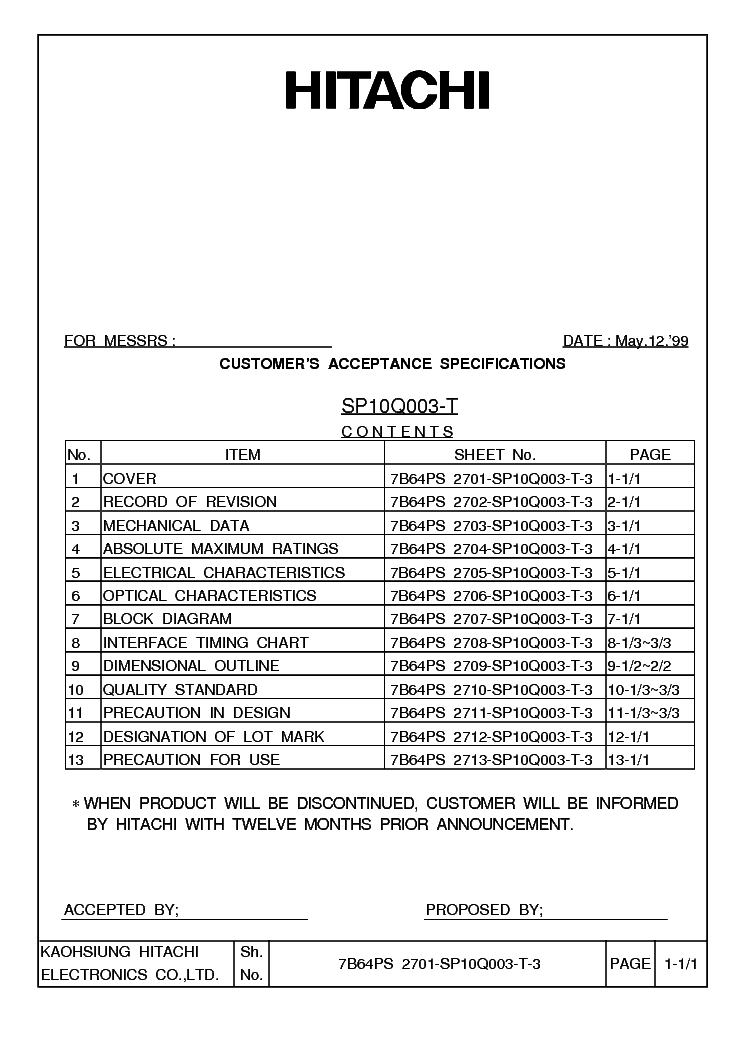 HITACHI

FOR MESSRS : DATE : May.12,'99

CUSTOMER'S ACCEPTANCE SPECIFICATIONS

SP10Q003-T

CONTENTS

| No. | ITEM | SHEET No. | PAGE |
|---|---|---|---|
| 1 | COVER | 7B64PS 2701-SP10Q003-T-3 | 1-1/1 |
| 2 | RECORD OF REVISION | 7B64PS 2702-SP10Q003-T-3 | 2-1/1 |
| 3 | MECHANICAL DATA | 7B64PS 2703-SP10Q003-T-3 | 3-1/1 |
| 4 | ABSOLUTE MAXIMUM RATINGS | 7B64PS 2704-SP10Q003-T-3 | 4-1/1 |
| 5 | ELECTRICAL CHARACTERISTICS | 7B64PS 2705-SP10Q003-T-3 | 5-1/1 |
| 6 | OPTICAL CHARACTERISTICS | 7B64PS 2706-SP10Q003-T-3 | 6-1/1 |
| 7 | BLOCK DIAGRAM | 7B64PS 2707-SP10Q003-T-3 | 7-1/1 |
| 8 | INTERFACE TIMING CHART | 7B64PS 2708-SP10Q003-T-3 | 8-1/3~3/3 |
| 9 | DIMENSIONAL OUTLINE | 7B64PS 2709-SP10Q003-T-3 | 9-1/2~2/2 |
| 10 | QUALITY STANDARD | 7B64PS 2710-SP10Q003-T-3 | 10-1/3~3/3 |
| 11 | PRECAUTION IN DESIGN | 7B64PS 2711-SP10Q003-T-3 | 11-1/3~3/3 |
| 12 | DESIGNATION OF LOT MARK | 7B64PS 2712-SP10Q003-T-3 | 12-1/1 |
| 13 | PRECAUTION FOR USE | 7B64PS 2713-SP10Q003-T-3 | 13-1/1 |

* WHEN PRODUCT WILL BE DISCONTINUED, CUSTOMER WILL BE INFORMED BY HITACHI WITH TWELVE MONTHS PRIOR ANNOUNCEMENT.

ACCEPTED BY; PROPOSED BY;

| KAOHSIUNG HITACHI ELECTRONICS CO.,LTD. | Sh. No. | 7B64PS 2701-SP10Q003-T-3 | PAGE | 1-1/1 |
|---|---|---|---|---|